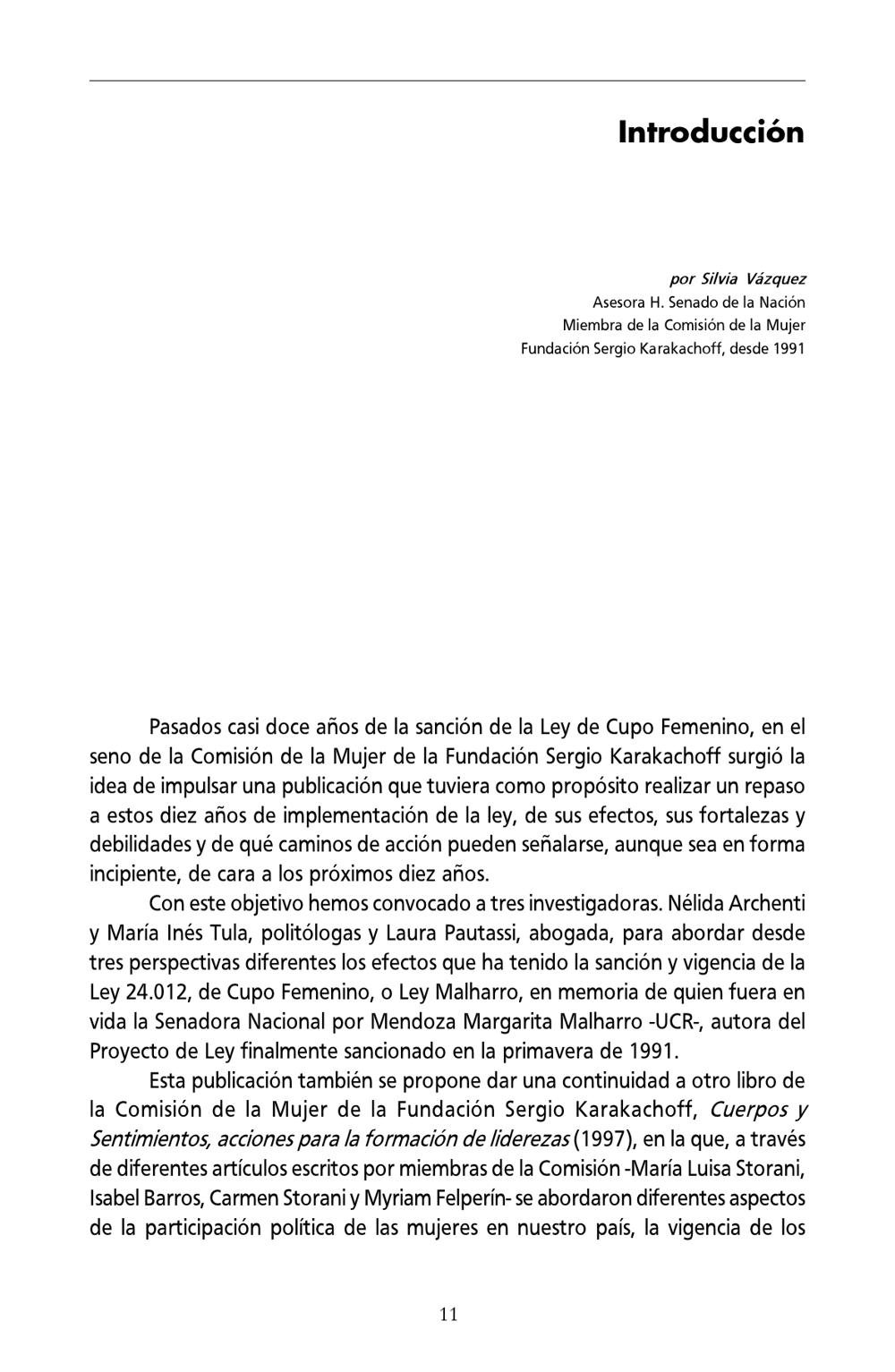 Introducción

por Silvia Vázquez
Asesora H. Senado de la Nación
Miembra de la Comisión de la Mujer
Fundación Sergio Karakachoff, desde 1991

Pasados casi doce años de la sanción de la Ley de Cupo Femenino, en el seno de la Comisión de la Mujer de la Fundación Sergio Karakachoff surgió la idea de impulsar una publicación que tuviera como propósito realizar un repaso a estos diez años de implementación de la ley, de sus efectos, sus fortalezas y debilidades y de qué caminos de acción pueden señalarse, aunque sea en forma incipiente, de cara a los próximos diez años.

Con este objetivo hemos convocado a tres investigadoras. Nélida Archenti y María Inés Tula, politólogas y Laura Pautassi, abogada, para abordar desde tres perspectivas diferentes los efectos que ha tenido la sanción y vigencia de la Ley 24.012, de Cupo Femenino, o Ley Malharro, en memoria de quien fuera en vida la Senadora Nacional por Mendoza Margarita Malharro -UCR-, autora del Proyecto de Ley finalmente sancionado en la primavera de 1991.

Esta publicación también se propone dar una continuidad a otro libro de la Comisión de la Mujer de la Fundación Sergio Karakachoff, Cuerpos y Sentimientos, acciones para la formación de liderezas (1997), en la que, a través de diferentes artículos escritos por miembras de la Comisión -María Luisa Storani, Isabel Barros, Carmen Storani y Myriam Felperín- se abordaron diferentes aspectos de la participación política de las mujeres en nuestro país, la vigencia de los

11